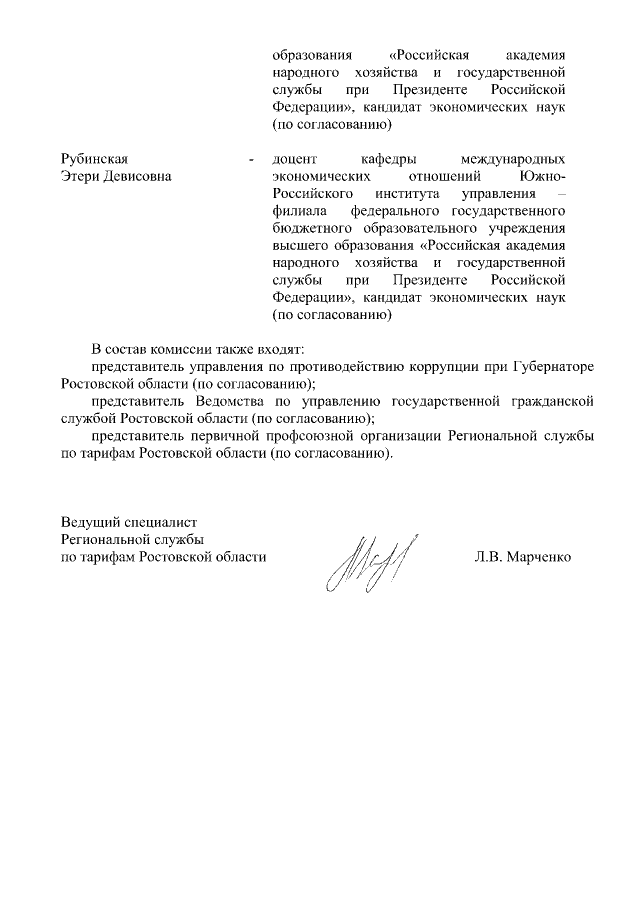 образования «Российская академия народного хозяйства и государственной службы при Президенте Российской Федерации», кандидат экономических наук (по согласованию)

Рубинская Этери Девисовна - доцент кафедры международных экономических отношений Южно-Российского института управления – филиала федерального государственного бюджетного образовательного учреждения высшего образования «Российская академия народного хозяйства и государственной службы при Президенте Российской Федерации», кандидат экономических наук (по согласованию)

В состав комиссии также входят:

представитель управления по противодействию коррупции при Губернаторе Ростовской области (по согласованию);

представитель Ведомства по управлению государственной гражданской службой Ростовской области (по согласованию);

представитель первичной профсоюзной организации Региональной службы по тарифам Ростовской области (по согласованию).

Ведущий специалист
Региональной службы
по тарифам Ростовской области

Л.В. Марченко